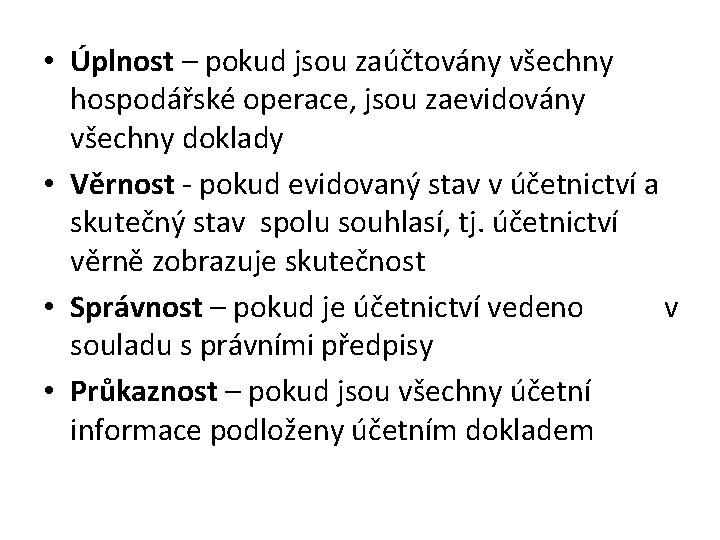 • Úplnost – pokud jsou zaúčtovány všechny hospodářské operace, jsou zaevidovány všechny doklady
• Věrnost - pokud evidovaný stav v účetnictví a skutečný stav spolu souhlasí, tj. účetnictví věrně zobrazuje skutečnost
• Správnost – pokud je účetnictví vedeno v souladu s právními předpisy
• Průkaznost – pokud jsou všechny účetní informace podloženy účetním dokladem